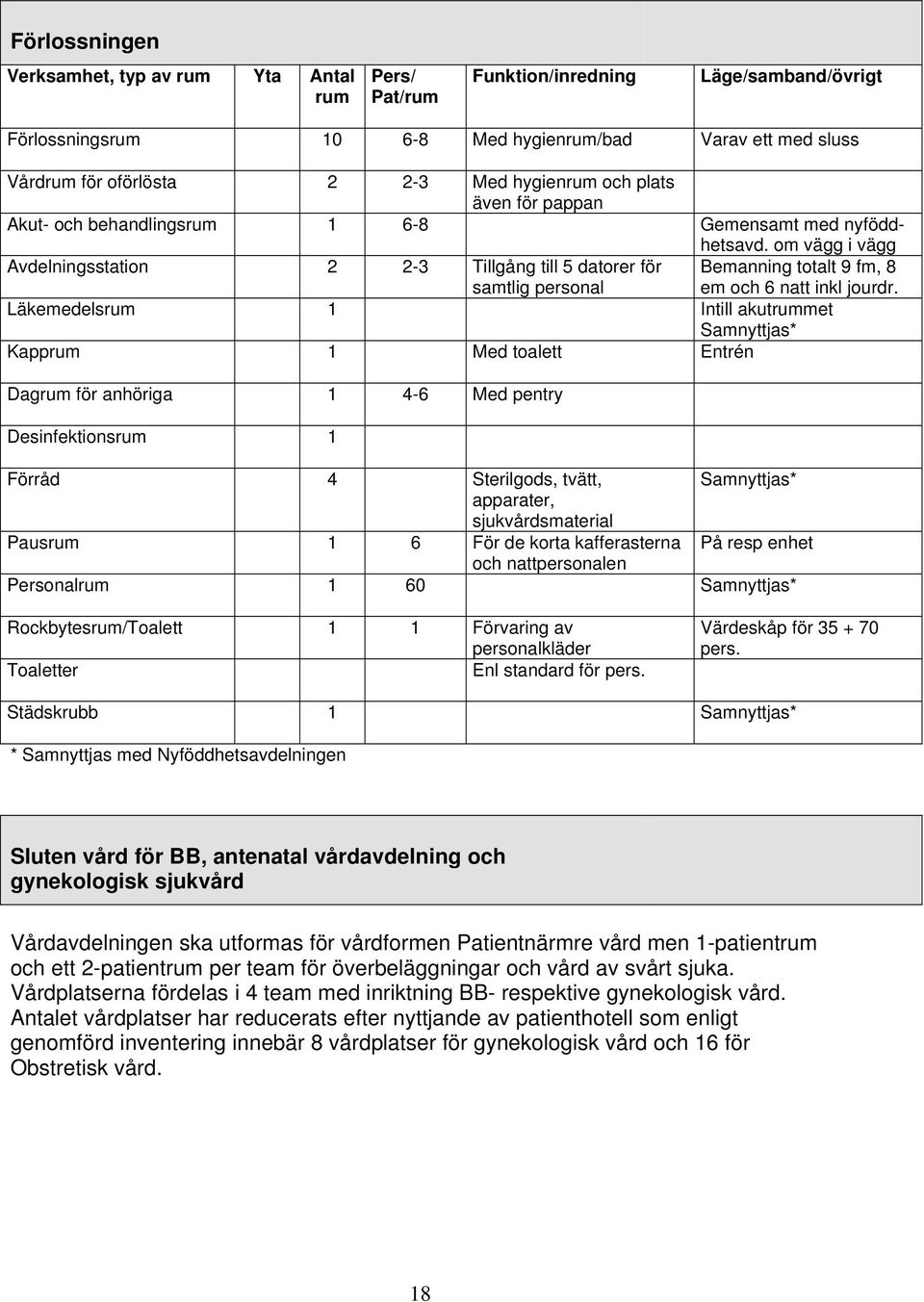 Förlossningen

| Verksamhet, typ av rum | Yta | Antal rum | Pers/ Pat/rum | Funktion/inredning | Läge/samband/övrigt |
|---|---|---|---|---|---|
| Förlossningsrum | | 10 | 6-8 | Med hygienrum/bad | Varav ett med sluss |
| Vårdrum för oförlösta | | 2 | 2-3 | Med hygienrum och plats även för pappan | |
| Akut- och behandlingsrum | | 1 | 6-8 | | Gemensamt med nyföddhetsavd. om vägg i vägg |
| Avdelningsstation | | 2 | 2-3 | Tillgång till 5 datorer för samtlig personal | Bemanning totalt 9 fm, 8 em och 6 natt inkl jourdr. |
| Läkemedelsrum | | 1 | | | Intill akutrummet Samnyttjas* |
| Kapprum | | 1 | | Med toalett | Entrén |
| Dagrum för anhöriga | | 1 | 4-6 | Med pentry | |
| Desinfektionsrum | | 1 | | | |
| Förråd | | 4 | | Sterilgods, tvätt, apparater, sjukvårdsmaterial | Samnyttjas* |
| Pausrum | | 1 | 6 | För de korta kafferasterna och nattpersonalen | På resp enhet |
| Personalrum | | 1 | 60 | | Samnyttjas* |
| Rockbytesrum/Toalett | | 1 | 1 | Förvaring av personalkläder | Värdeskåp för 35 + 70 pers. |
| Toaletter | | | | Enl standard för pers. | |
| Städskrubb | | 1 | | | Samnyttjas* |

* Samnyttjas med Nyföddhetsavdelningen

Sluten vård för BB, antenatal vårdavdelning och gynekologisk sjukvård

Vårdavdelningen ska utformas för vårdformen Patientnärmre vård men 1-patientrum och ett 2-patientrum per team för överbeläggningar och vård av svårt sjuka. Vårdplatserna fördelas i 4 team med inriktning BB- respektive gynekologisk vård. Antalet vårdplatser har reducerats efter nyttjande av patienthotell som enligt genomförd inventering innebär 8 vårdplatser för gynekologisk vård och 16 för Obstretisk vård.

18